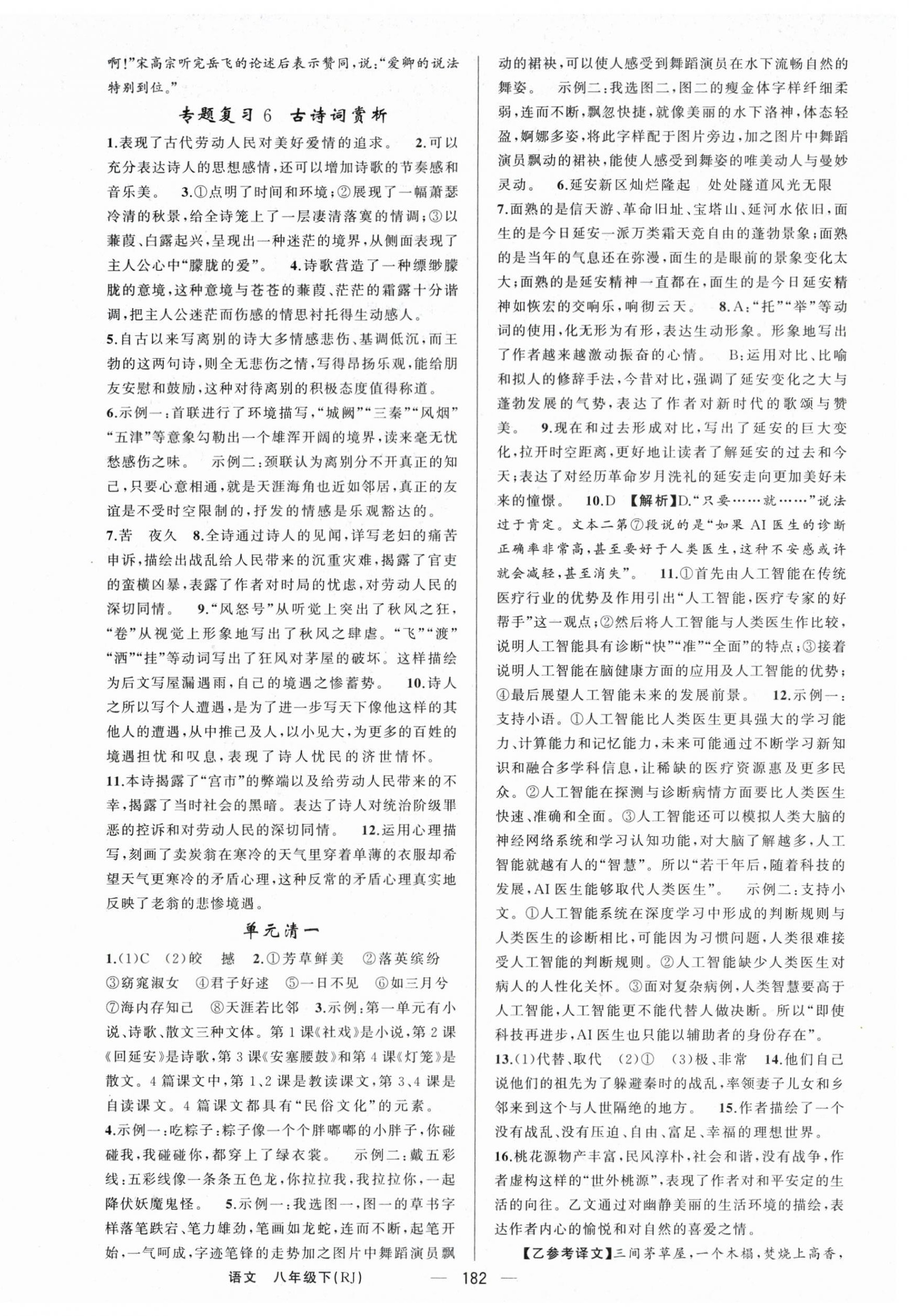 啊!”宋高宗听完岳飞的论述后表示赞同,说:“爱卿的说法特别到位。”

专题复习 6 古诗词赏析

1.表现了古代劳动人民对美好爱情的追求。 2.可以充分表达诗人的思想感情,还可以增加诗歌的节奏感和音乐美。 3.①点明了时间和环境;②展现了一幅萧瑟冷清的秋景,给全诗笼上了一层凄清落寞的情调;③以蒹葭、白露起兴,呈现出一种迷茫的境界,从侧面表现了主人公心中“朦胧的爱”。 4.诗歌营造了一种缥缈朦胧的意境,这种意境与苍苍的蒹葭、茫茫的霜露十分谐调,把主人公迷茫而伤感的情思衬托得生动感人。

5.自古以来写离别的诗大多情感悲伤、基调低沉,而王勃的这两句诗,则全无悲伤之情,写得昂扬乐观,能给朋友安慰和鼓励,这种对待离别的积极态度值得称道。

6.示例一:首联进行了环境描写,“城阙”“三秦”“风烟”“五津”等意象勾勒出一个雄浑开阔的境界,读来毫无忧愁感伤之味。 示例二:颈联认为离别分不开真正的知己,只要心意相通,就是天涯海角也近如邻居,真正的友谊是不受时空限制的,抒发的情感是乐观豁达的。

7.苦 夜久 8.全诗通过诗人的见闻,详写老妇的痛苦申诉,描绘出战乱给人民带来的沉重灾难,揭露了官吏的蛮横凶暴,表露了作者对时局的忧虑,对劳动人民的深切同情。 9.“风怒号”从听觉上突出了秋风之狂,“卷”从视觉上形象地写出了秋风之肆虐。“飞”“渡”“洒”“挂”等动词写出了狂风对茅屋的破坏。这样描绘为后文写屋漏遇雨,自己的境遇之惨蓄势。 10.诗人之所以写个人遭遇,是为了进一步写天下像他这样的其他人的遭遇,从中推己及人,以小见大,为更多的百姓的境遇担忧和叹息,表现了诗人忧民的济世情怀。

11.本诗揭露了“宫市”的弊端以及给劳动人民带来的不幸,揭露了当时社会的黑暗。表达了诗人对统治阶级罪恶的控诉和对劳动人民的深切同情。 12.运用心理描写,刻画了卖炭翁在寒冷的天气里穿着单薄的衣服却希望天气更寒冷的矛盾心理,这种反常的矛盾心理真实地反映了老翁的悲惨境遇。

单元清一

1.(1)C (2)皎 撼 2.①芳草鲜美 ②落英缤纷 ③窈窕淑女 ④君子好逑 ⑤一日不见 ⑥如三月兮 ⑦海内存知己 ⑧天涯若比邻 3.示例:第一单元有小说、诗歌、散文三种文体。第1课《社戏》是小说,第2课《回延安》是诗歌,第3课《安塞腰鼓》和第4课《灯笼》是散文。4篇课文中,第1、2课是教读课文,第3、4课是自读课文。4篇课文都具有“民俗文化”的元素。

4.示例一:吃粽子:粽子像一个个胖嘟嘟的小胖子,你碰碰我,我碰碰你,都穿上了绿衣裳。 示例二:戴五彩线:五彩线像一条条五色龙,你拉拉我,我拉拉你,一起降伏妖魔鬼怪。 5.示例一:我选图一,图一的草书字样落笔跌宕、笔力雄劲,笔画如龙蛇,连而不断,起笔开始,一气呵成,字迹笔锋的走势加之图片中舞蹈演员飘动的裙袂,可以使人感受到舞蹈演员在水下流畅自然的舞姿。 示例二:我选图二,图二的瘦金体字样纤细柔弱,连而不断,飘忽快捷,就像美丽的水下洛神,体态轻盈,婀娜多姿,将此字样配于图片旁边,加之图片中舞蹈演员飘动的裙袂,能使人感受到舞姿的唯美动人与曼妙灵动。 6.延安新区灿烂隆起 处处隧道风光无限

7.面熟的是信天游、革命旧址、宝塔山、延河水依旧,面生的是今日延安一派万类霜天竞自由的蓬勃景象;面熟的是当年的气息还在弥漫,面生的是眼前的景象变化太大;面熟的是延安精神一直都在,面生的是今日延安精神如恢宏的交响乐,响彻云天。 8.A:“托”“举”等动词的使用,化无形为有形,表达生动形象。形象地写出了作者越来越激动振奋的心情。 B:运用对比、比喻和拟人的修辞手法,今昔对比,强调了延安变化之大与蓬勃发展的气势,表达了作者对新时代的歌颂与赞美。 9.现在和过去形成对比,写出了延安的巨大变化,拉开时空距离,更好地让读者了解延安的过去和今天;表达了对经历革命岁月洗礼的延安走向更加美好未来的憧憬。 10.D 【解析】D.“只要……就……”说法过于肯定。文本二第⑦段说的是“如果AI医生的诊断正确率非常高,甚至要好于人类医生,这种不安感或许就会减轻,甚至消失”。 11.①首先由人工智能在传统医疗行业的优势及作用引出“人工智能,医疗专家的好帮手”这一观点;②然后将人工智能与人类医生作比较,说明人工智能具有诊断“快”“准”“全面”的特点;③接着说明人工智能在脑健康方面的应用及人工智能的优势;④最后展望人工智能未来的发展前景。 12.示例一:支持小语。①人工智能比人类医生更具强大的学习能力、计算能力和记忆能力,未来可能通过不断学习新知识和融合多学科信息,让稀缺的医疗资源惠及更多民众。②人工智能在探测与诊断病情方面要比人类医生快速、准确和全面。③人工智能还可以模拟人类大脑的神经网络系统和学习认知功能,对大脑了解越多,人工智能就越有人的“智慧”。所以“若干年后,随着科技的发展,AI医生能够取代人类医生”。 示例二:支持小文。①人工智能系统在深度学习中形成的判断规则与人类医生的诊断相比,可能因为习惯问题,人类很难接受人工智能的判断规则。②人工智能缺少人类医生对病人的人性化关怀。③面对复杂病例,人类智慧要高于人工智能,人工智能更不能代替人做决断。所以“即使科技再进步,AI医生也只能以辅助者的身份存在”。

13.(1)代替、取代 (2)① (3)极、非常 14.他们自己说他们的祖先为了躲避秦时的战乱,率领妻子儿女和乡邻来到这个与人世隔绝的地方。 15.作者描绘了一个没有战乱、没有压迫、自由、富足、幸福的理想世界。

16.桃花源物产丰富,民风淳朴,社会和谐,没有战争,作者虚构这样的“世外桃源”,表现了作者对和平安定的生活的向往。乙文通过对幽静美丽的生活环境的描绘,表达作者内心的愉悦和对自然的喜爱之情。

【乙参考译文】三间茅草屋,一个木榻,焚烧上高香,

语文 八年级下(RJ) — 182 —